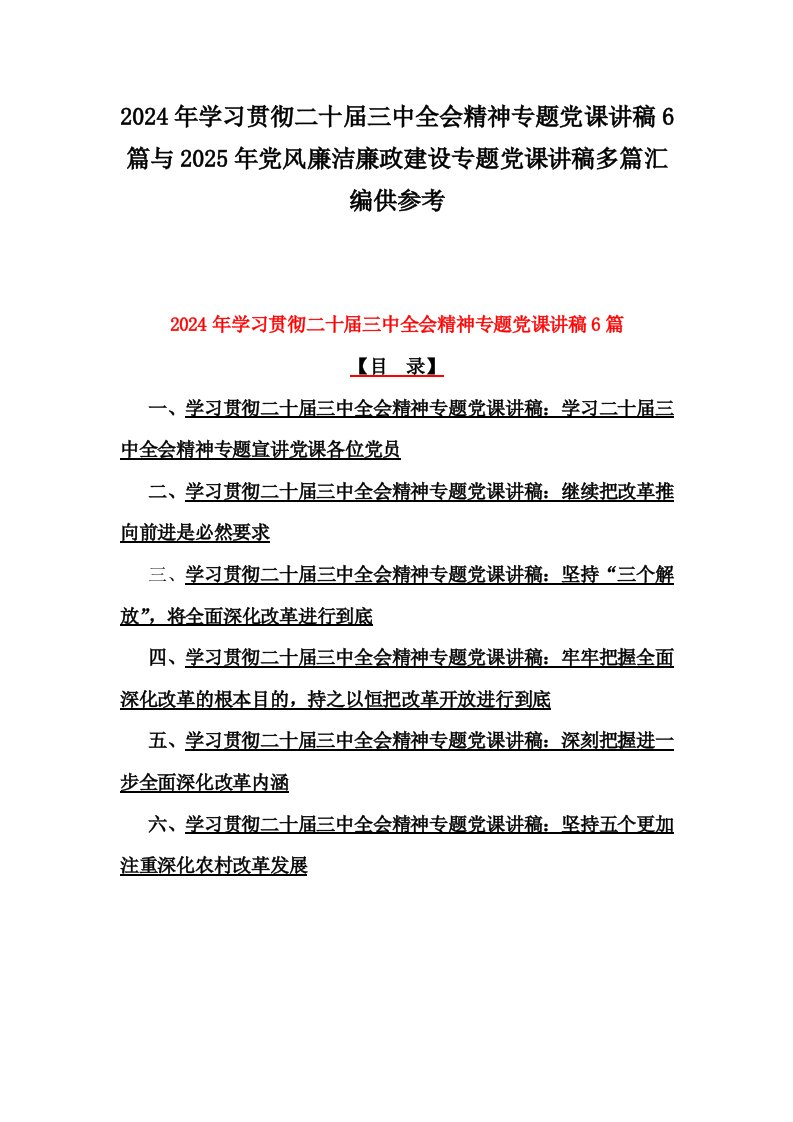 2024年学习贯彻二十届三中全会精神专题党课讲稿6篇与2025年党风廉洁廉政建设专题党课讲稿多篇汇编供参考

2024年学习贯彻二十届三中全会精神专题党课讲稿6篇

【目　录】

一、学习贯彻二十届三中全会精神专题党课讲稿：学习二十届三中全会精神专题宣讲党课各位党员

二、学习贯彻二十届三中全会精神专题党课讲稿：继续把改革推向前进是必然要求

三、学习贯彻二十届三中全会精神专题党课讲稿：坚持“三个解放”，将全面深化改革进行到底

四、学习贯彻二十届三中全会精神专题党课讲稿：牢牢把握全面深化改革的根本目的，持之以恒把改革开放进行到底

五、学习贯彻二十届三中全会精神专题党课讲稿：深刻把握进一步全面深化改革内涵

六、学习贯彻二十届三中全会精神专题党课讲稿：坚持五个更加注重深化农村改革发展